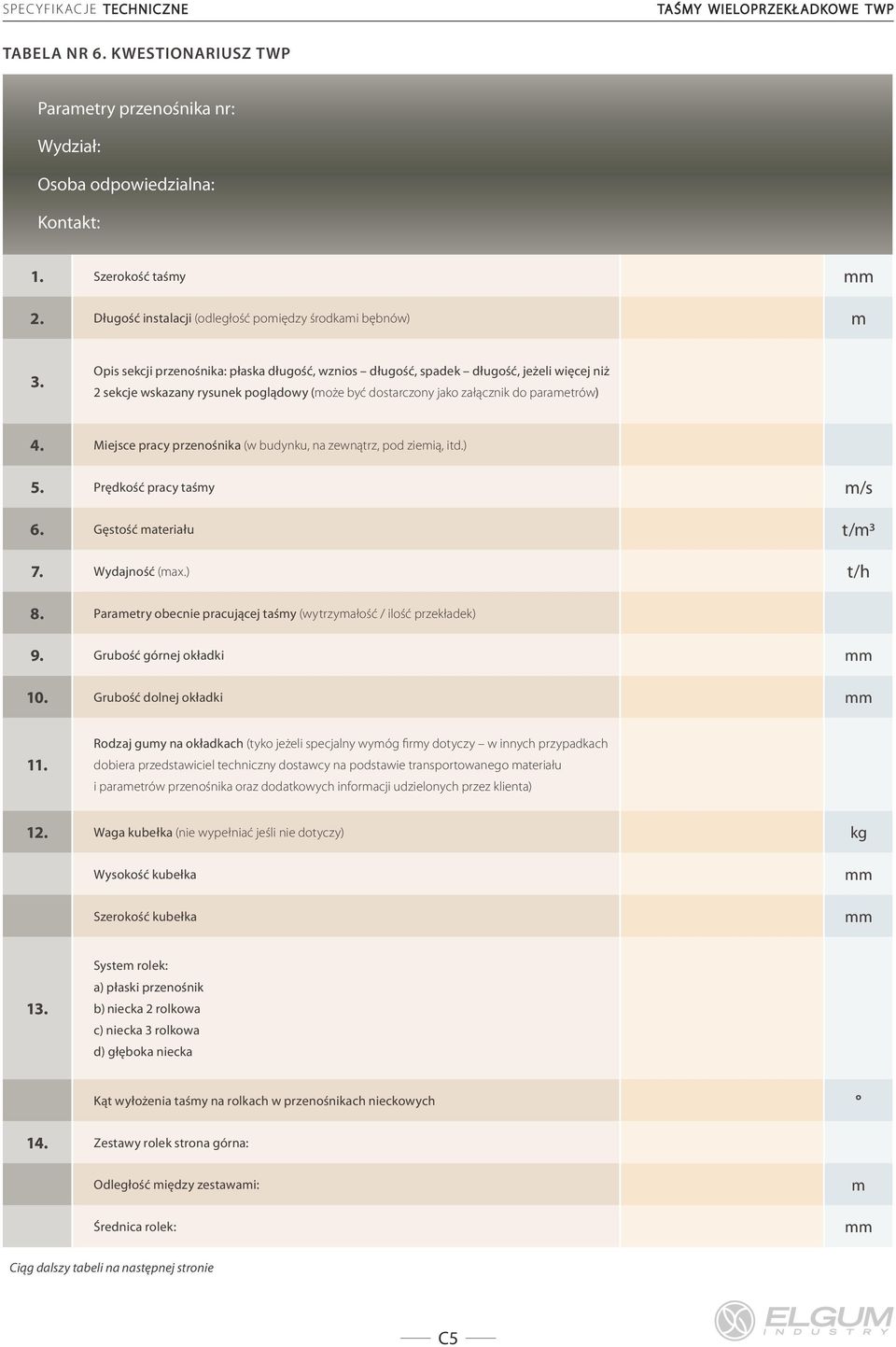 SPECYFIKACJE TECHNICZNE

TAŚMY WIELOPRZEKŁADKOWE TWP

TABELA NR 6. KWESTIONARIUSZ TWP

Parametry przenośnika nr:

Wydział:

Osoba odpowiedzialna:

Kontakt:

| | | | |
|---|---|---|---|
| 1. | Szerokość taśmy | | mm |
| 2. | Długość instalacji (odległość pomiędzy środkami bębnów) | | m |
| 3. | Opis sekcji przenośnika: płaska długość, wznios – długość, spadek – długość, jeżeli więcej niż 2 sekcje wskazany rysunek poglądowy (może być dostarczony jako załącznik do parametrów) | | |
| 4. | Miejsce pracy przenośnika (w budynku, na zewnątrz, pod ziemią, itd.) | | |
| 5. | Prędkość pracy taśmy | | m/s |
| 6. | Gęstość materiału | | t/m³ |
| 7. | Wydajność (max.) | | t/h |
| 8. | Parametry obecnie pracującej taśmy (wytrzymałość / ilość przekładek) | | |
| 9. | Grubość górnej okładki | | mm |
| 10. | Grubość dolnej okładki | | mm |
| 11. | Rodzaj gumy na okładkach (tyko jeżeli specjalny wymóg firmy dotyczy – w innych przypadkach dobiera przedstawiciel techniczny dostawcy na podstawie transportowanego materiału i parametrów przenośnika oraz dodatkowych informacji udzielonych przez klienta) | | |
| 12. | Waga kubełka (nie wypełniać jeśli nie dotyczy) | | kg |
| | Wysokość kubełka | | mm |
| | Szerokość kubełka | | mm |
| 13. | System rolek: a) płaski przenośnik b) niecka 2 rolkowa c) niecka 3 rolkowa d) głęboka niecka | | |
| | Kąt wyłożenia taśmy na rolkach w przenośnikach nieckowych | | ° |
| 14. | Zestawy rolek strona górna: | | |
| | Odległość między zestawami: | | m |
| | Średnica rolek: | | mm |

Ciąg dalszy tabeli na następnej stronie

C5

ELGUM INDUSTRY